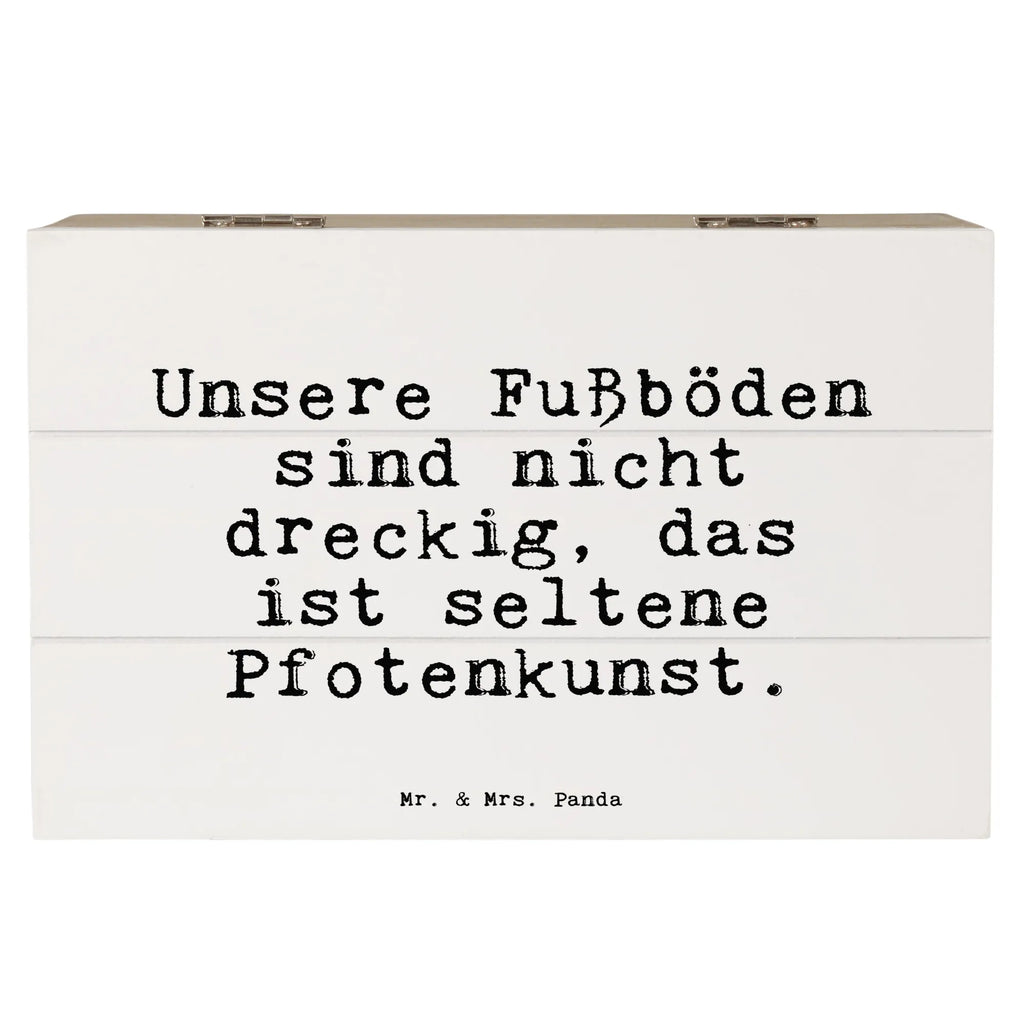 Unsere Fußböden sind nicht dreckig, das ist seltene Pfotenkunst.

Mr. & Mrs. Panda